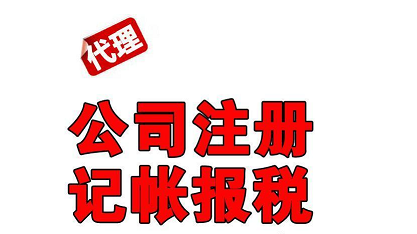 代理

公司注册
记帐报税